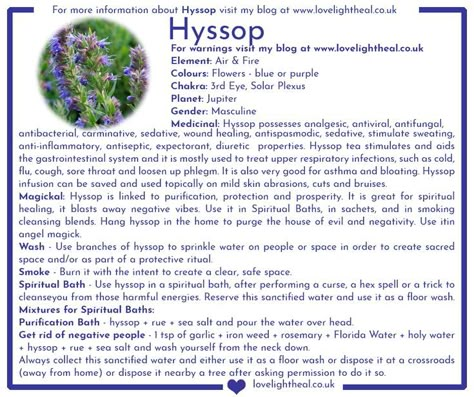 For more information about Hyssop visit my blog at www.lovelightheal.co.uk

Hyssop

For warnings visit my blog at www.lovelightheal.co.uk
Element: Air & Fire
Colours: Flowers - blue or purple
Chakra: 3rd Eye, Solar Plexus
Planet: Jupiter
Gender: Masculine
Medicinal: Hyssop possesses analgesic, antiviral, antifungal, antibacterial, carminative, sedative, wound healing, antispasmodic, sedative, stimulate sweating, anti-inflammatory, antiseptic, expectorant, diuretic properties. Hyssop tea stimulates and aids the gastrointestinal system and it is mostly used to treat upper respiratory infections, such as cold, flu, cough, sore throat and loosen up phlegm. It is also very good for asthma and bloating. Hyssop infusion can be saved and used topically on mild skin abrasions, cuts and bruises.
Magickal: Hyssop is linked to purification, protection and prosperity. It is great for spiritual healing, it blasts away negative vibes. Use it in Spiritual Baths, in sachets, and in smoking cleansing blends. Hang hyssop in the home to purge the house of evil and negativity. Use itin angel magick.
Wash - Use branches of hyssop to sprinkle water on people or space in order to create sacred space and/or as part of a protective ritual.
Smoke - Burn it with the intent to create a clear, safe space.
Spiritual Bath - Use hyssop in a spiritual bath, after performing a curse, a hex spell or a trick to cleanseyou from those harmful energies. Reserve this sanctified water and use it as a floor wash.
Mixtures for Spiritual Baths:
Purification Bath - hyssop + rue + sea salt and pour the water over head.
Get rid of negative people - 1 tsp of garlic + iron weed + rosemary + Florida Water + holy water + hyssop + rue + sea salt and wash yourself from the neck down.
Always collect this sanctified water and either use it as a floor wash or dispose it at a crossroads (away from home) or dispose it nearby a tree after asking permission to do it so.

lovelightheal.co.uk